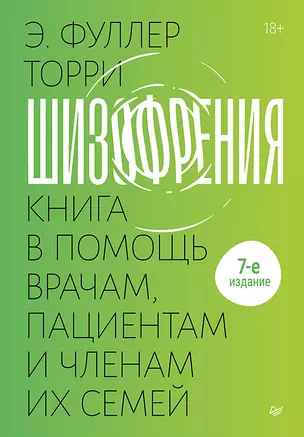 Э. ФУЛЛЕР ТОРРИ

18+

ШИЗОФРЕНИЯ

КНИГА В ПОМОЩЬ ВРАЧАМ, ПАЦИЕНТАМ И ЧЛЕНАМ ИХ СЕМЕЙ

7-е издание